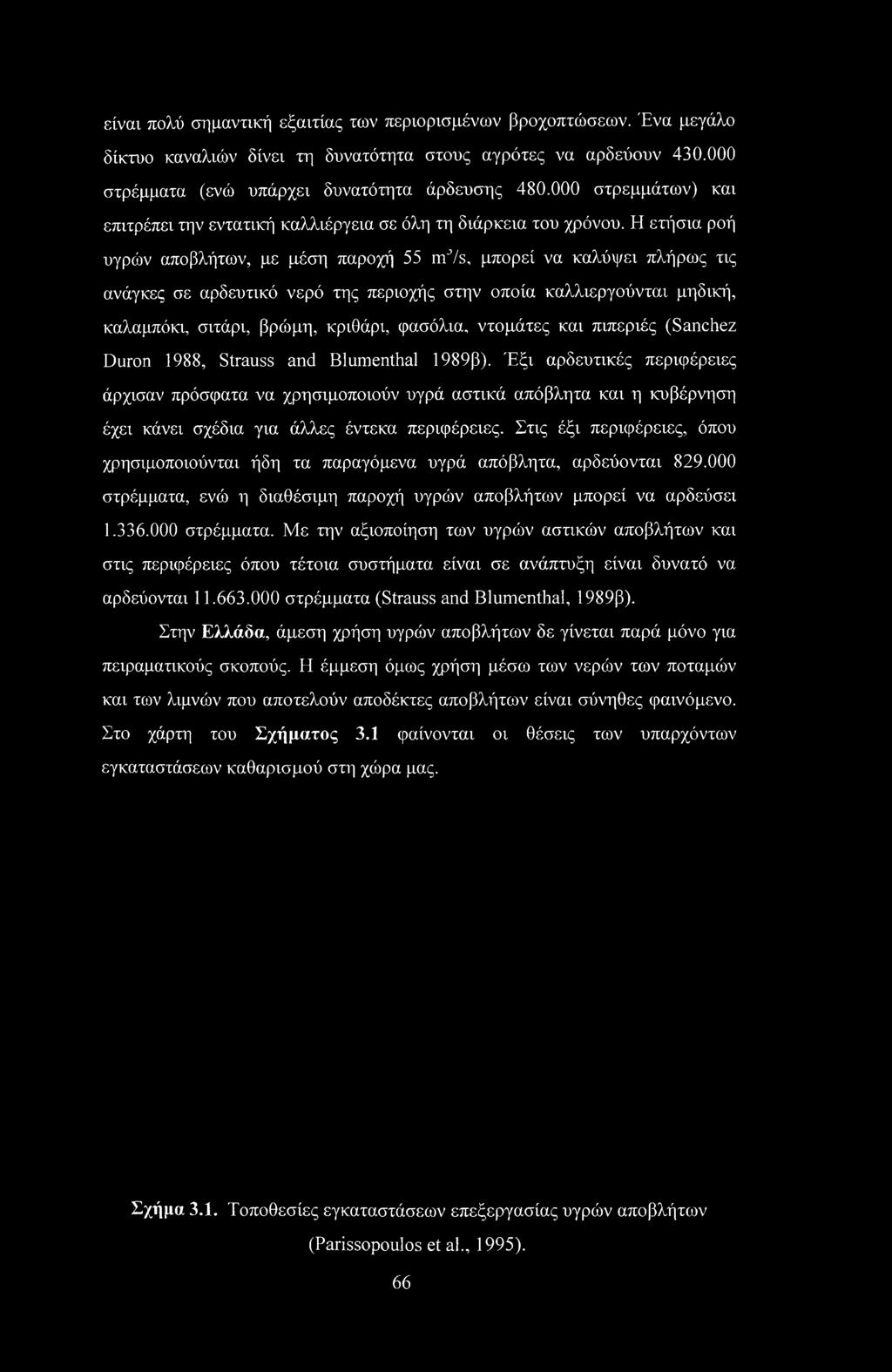 είναι πολύ σημαντική εξαιτίας των περιορισμένων βροχοπτώσεων. Ένα μεγάλο δίκτυο καναλιών δίνει τη δυνατότητα στους αγρότες να αρδεύουν 430.000 στρέμματα (ενώ υπάρχει δυνατότητα άρδευσης 480.000 στρεμμάτων) και επιτρέπει την εντατική καλλιέργεια σε όλη τη διάρκεια του χρόνου. Η ετήσια ροή υγρών αποβλήτων, με μέση παροχή 55 $m^3/s$, μπορεί να καλύψει πλήρως τις ανάγκες σε αρδευτικό νερό της περιοχής στην οποία καλλιεργούνται μηδική, καλαμπόκι, σιτάρι, βρώμη, κριθάρι, φασόλια, ντομάτες και πιπεριές (Sanchez Duron 1988, Strauss and Blumenthal 1989β). Έξι αρδευτικές περιφέρειες άρχισαν πρόσφατα να χρησιμοποιούν υγρά αστικά απόβλητα και η κυβέρνηση έχει κάνει σχέδια για άλλες έντεκα περιφέρειες. Στις έξι περιφέρειες, όπου χρησιμοποιούνται ήδη τα παραγόμενα υγρά απόβλητα, αρδεύονται 829.000 στρέμματα, ενώ η διαθέσιμη παροχή υγρών αποβλήτων μπορεί να αρδεύσει 1.336.000 στρέμματα. Με την αξιοποίηση των υγρών αστικών αποβλήτων και στις περιφέρειες όπου τέτοια συστήματα είναι σε ανάπτυξη είναι δυνατό να αρδεύονται 11.663.000 στρέμματα (Strauss and Blumenthal, 1989β).

Στην Ελλάδα, άμεση χρήση υγρών αποβλήτων δε γίνεται παρά μόνο για πειραματικούς σκοπούς. Η έμμεση όμως χρήση μέσω των νερών των ποταμών και των λιμνών που αποτελούν αποδέκτες αποβλήτων είναι σύνηθες φαινόμενο. Στο χάρτη του Σχήματος 3.1 φαίνονται οι θέσεις των υπαρχόντων εγκαταστάσεων καθαρισμού στη χώρα μας.

Σχήμα 3.1. Τοποθεσίες εγκαταστάσεων επεξεργασίας υγρών αποβλήτων (Parissopoulos et al., 1995).

66